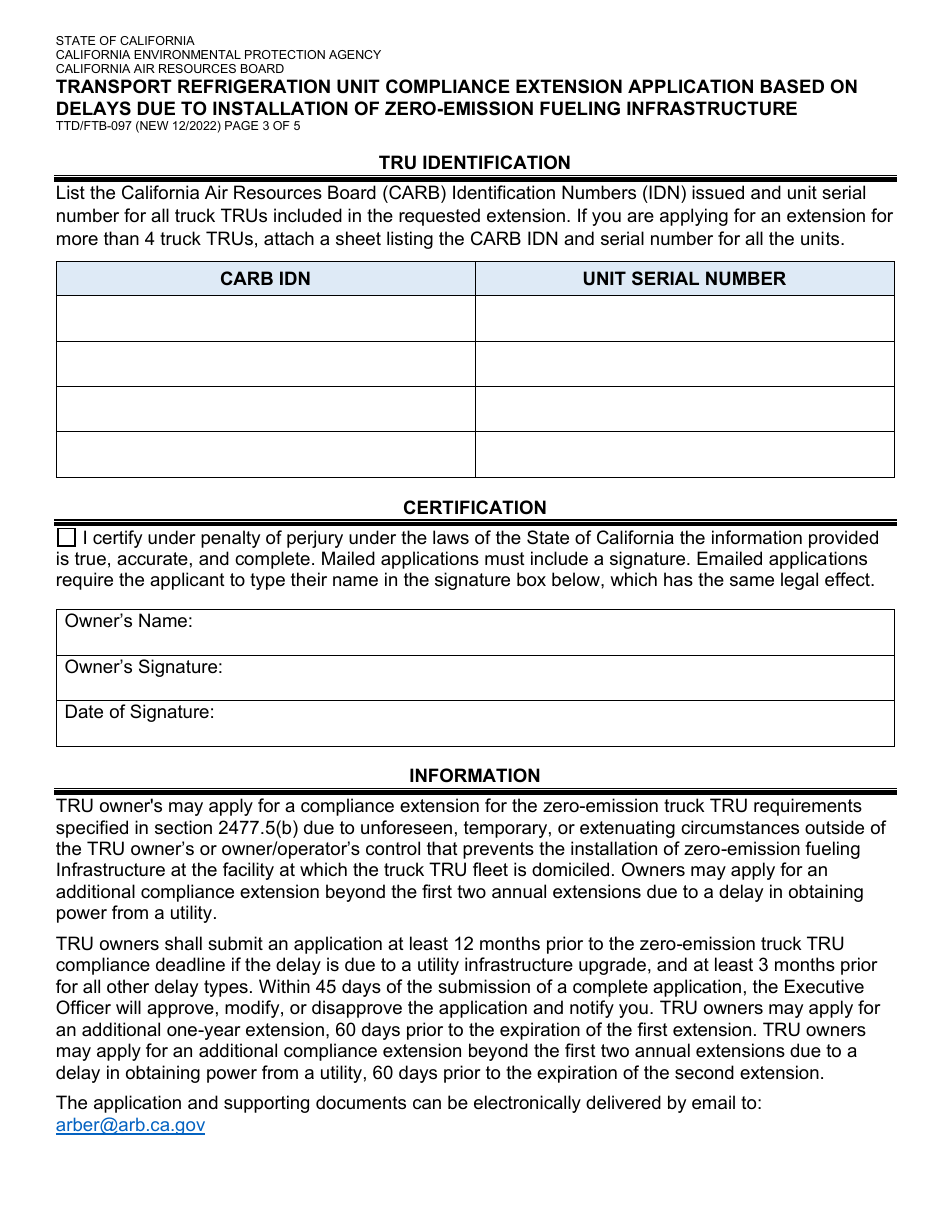 STATE OF CALIFORNIA
CALIFORNIA ENVIRONMENTAL PROTECTION AGENCY
CALIFORNIA AIR RESOURCES BOARD
TRANSPORT REFRIGERATION UNIT COMPLIANCE EXTENSION APPLICATION BASED ON DELAYS DUE TO INSTALLATION OF ZERO-EMISSION FUELING INFRASTRUCTURE
TTD/FTB-097 (NEW 12/2022) PAGE 3 OF 5

TRU IDENTIFICATION

List the California Air Resources Board (CARB) Identification Numbers (IDN) issued and unit serial number for all truck TRUs included in the requested extension. If you are applying for an extension for more than 4 truck TRUs, attach a sheet listing the CARB IDN and serial number for all the units.

| CARB IDN | UNIT SERIAL NUMBER |
|---|---|
| | |
| | |
| | |
| | |

CERTIFICATION

I certify under penalty of perjury under the laws of the State of California the information provided is true, accurate, and complete. Mailed applications must include a signature. Emailed applications require the applicant to type their name in the signature box below, which has the same legal effect.

Owner's Name:
Owner's Signature:
Date of Signature:

INFORMATION

TRU owner's may apply for a compliance extension for the zero-emission truck TRU requirements specified in section 2477.5(b) due to unforeseen, temporary, or extenuating circumstances outside of the TRU owner's or owner/operator's control that prevents the installation of zero-emission fueling Infrastructure at the facility at which the truck TRU fleet is domiciled. Owners may apply for an additional compliance extension beyond the first two annual extensions due to a delay in obtaining power from a utility.

TRU owners shall submit an application at least 12 months prior to the zero-emission truck TRU compliance deadline if the delay is due to a utility infrastructure upgrade, and at least 3 months prior for all other delay types. Within 45 days of the submission of a complete application, the Executive Officer will approve, modify, or disapprove the application and notify you. TRU owners may apply for an additional one-year extension, 60 days prior to the expiration of the first extension. TRU owners may apply for an additional compliance extension beyond the first two annual extensions due to a delay in obtaining power from a utility, 60 days prior to the expiration of the second extension.

The application and supporting documents can be electronically delivered by email to: arber@arb.ca.gov